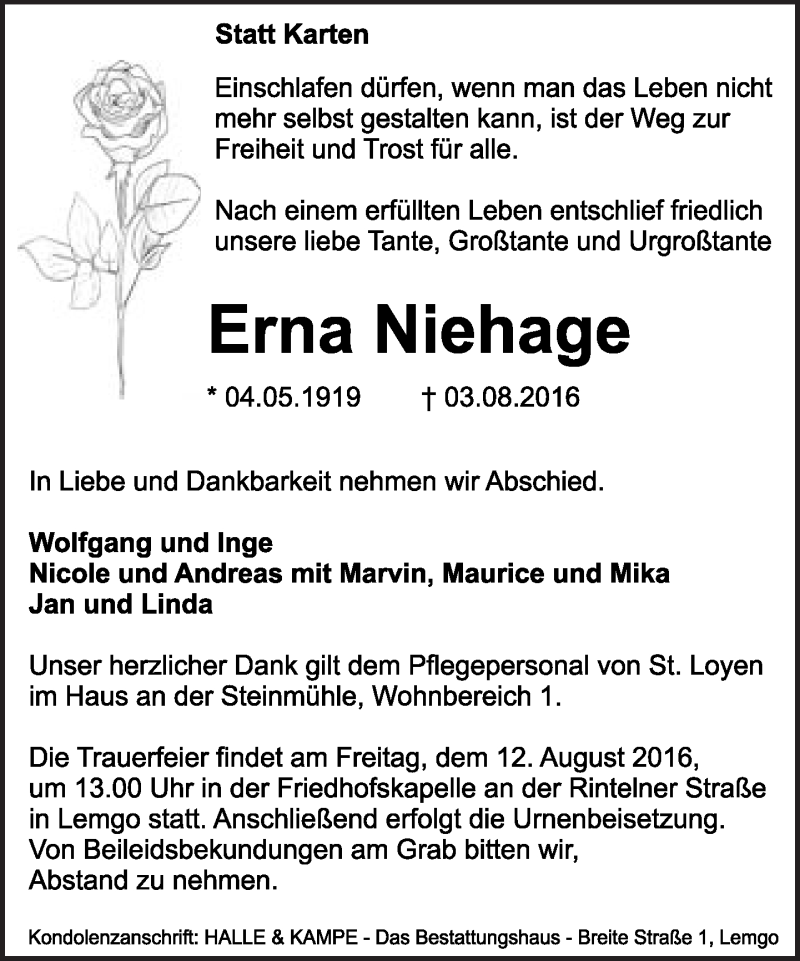 Statt Karten

Einschlafen dürfen, wenn man das Leben nicht mehr selbst gestalten kann, ist der Weg zur Freiheit und Trost für alle.

Nach einem erfüllten Leben entschlief friedlich unsere liebe Tante, Großtante und Urgroßtante

Erna Niehage

* 04.05.1919 † 03.08.2016

In Liebe und Dankbarkeit nehmen wir Abschied.

Wolfgang und Inge
Nicole und Andreas mit Marvin, Maurice und Mika
Jan und Linda

Unser herzlicher Dank gilt dem Pflegepersonal von St. Loyen im Haus an der Steinmühle, Wohnbereich 1.

Die Trauerfeier findet am Freitag, dem 12. August 2016, um 13.00 Uhr in der Friedhofskapelle an der Rintelner Straße in Lemgo statt. Anschließend erfolgt die Urnenbeisetzung. Von Beileidsbekundungen am Grab bitten wir, Abstand zu nehmen.

Kondolenzanschrift: HALLE & KAMPE - Das Bestattungshaus - Breite Straße 1, Lemgo